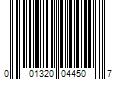 0 01320 04450 7